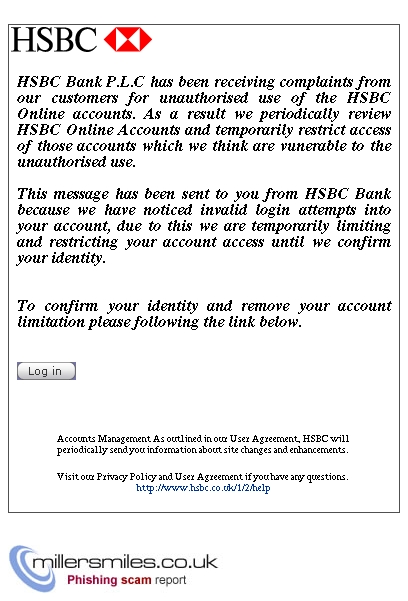 HSBC

HSBC Bank P.L.C has been receiving complaints from our customers for unauthorised use of the HSBC Online accounts. As a result we periodically review HSBC Online Accounts and temporarily restrict access of those accounts which we think are vunerable to the unauthorised use.

This message has been sent to you from HSBC Bank because we have noticed invalid login attempts into your account, due to this we are temporarily limiting and restricting your account access until we confirm your identity.

To confirm your identity and remove your account limitation please following the link below.

Log in

Accounts Management As outlined in our User Agreement, HSBC will periodically send you information about site changes and enhancements.

Visit our Privacy Policy and User Agreement if you have any questions.
http://www.hsbc.co.uk/1/2/help

millersmiles.co.uk
Phishing scam report